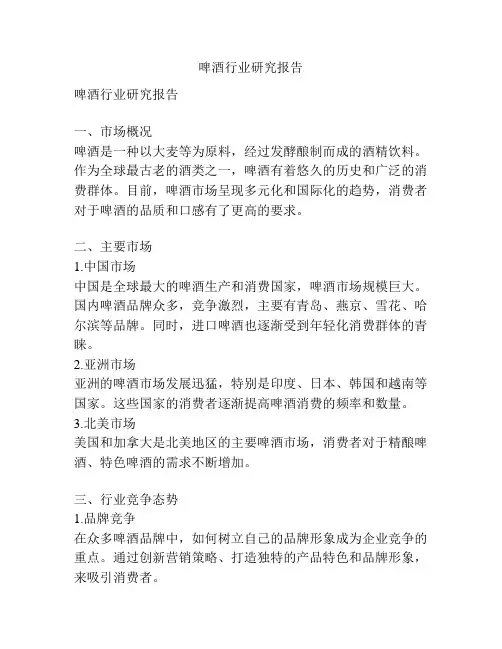 啤酒行业研究报告

啤酒行业研究报告

一、市场概况
啤酒是一种以大麦等为原料，经过发酵酿制而成的酒精饮料。作为全球最古老的酒类之一，啤酒有着悠久的历史和广泛的消费群体。目前，啤酒市场呈现多元化和国际化的趋势，消费者对于啤酒的品质和口感有了更高的要求。

二、主要市场
1.中国市场
中国是全球最大的啤酒生产和消费国家，啤酒市场规模巨大。国内啤酒品牌众多，竞争激烈，主要有青岛、燕京、雪花、哈尔滨等品牌。同时，进口啤酒也逐渐受到年轻化消费群体的青睐。
2.亚洲市场
亚洲的啤酒市场发展迅猛，特别是印度、日本、韩国和越南等国家。这些国家的消费者逐渐提高啤酒消费的频率和数量。
3.北美市场
美国和加拿大是北美地区的主要啤酒市场，消费者对于精酿啤酒、特色啤酒的需求不断增加。

三、行业竞争态势
1.品牌竞争
在众多啤酒品牌中，如何树立自己的品牌形象成为企业竞争的重点。通过创新营销策略、打造独特的产品特色和品牌形象，来吸引消费者。